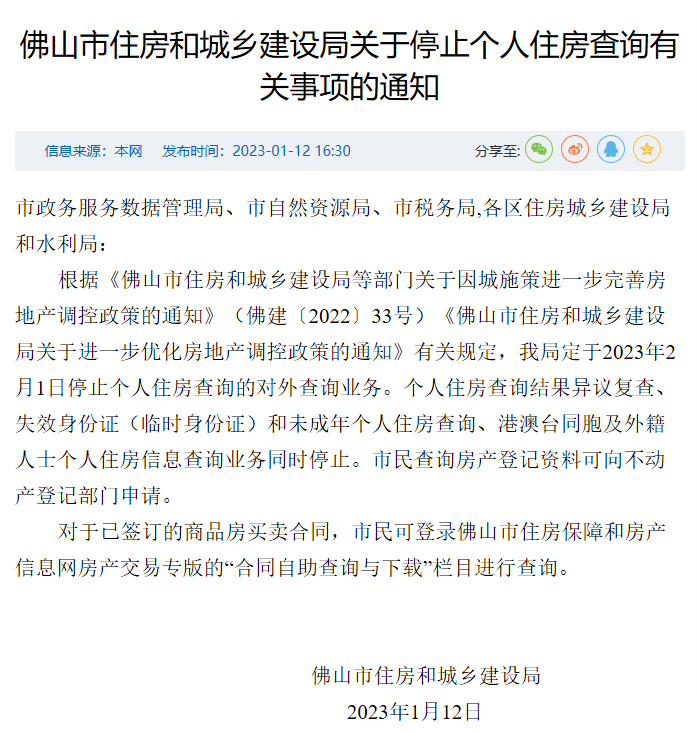 佛山市住房和城乡建设局关于停止个人住房查询有关事项的通知

信息来源：本网 发布时间：2023-01-12 16:30 分享至:

市政务服务数据管理局、市自然资源局、市税务局,各区住房城乡建设局和水利局：

根据《佛山市住房和城乡建设局等部门关于因城施策进一步完善房地产调控政策的通知》（佛建〔2022〕33号）《佛山市住房和城乡建设局关于进一步优化房地产调控政策的通知》有关规定，我局定于2023年2月1日停止个人住房查询的对外查询业务。个人住房查询结果异议复查、失效身份证（临时身份证）和未成年个人住房查询、港澳台同胞及外籍人士个人住房信息查询业务同时停止。市民查询房产登记资料可向不动产登记部门申请。

对于已签订的商品房买卖合同，市民可登录佛山市住房保障和房产信息网房产交易专版的“合同自助查询与下载”栏目进行查询。

佛山市住房和城乡建设局
2023年1月12日